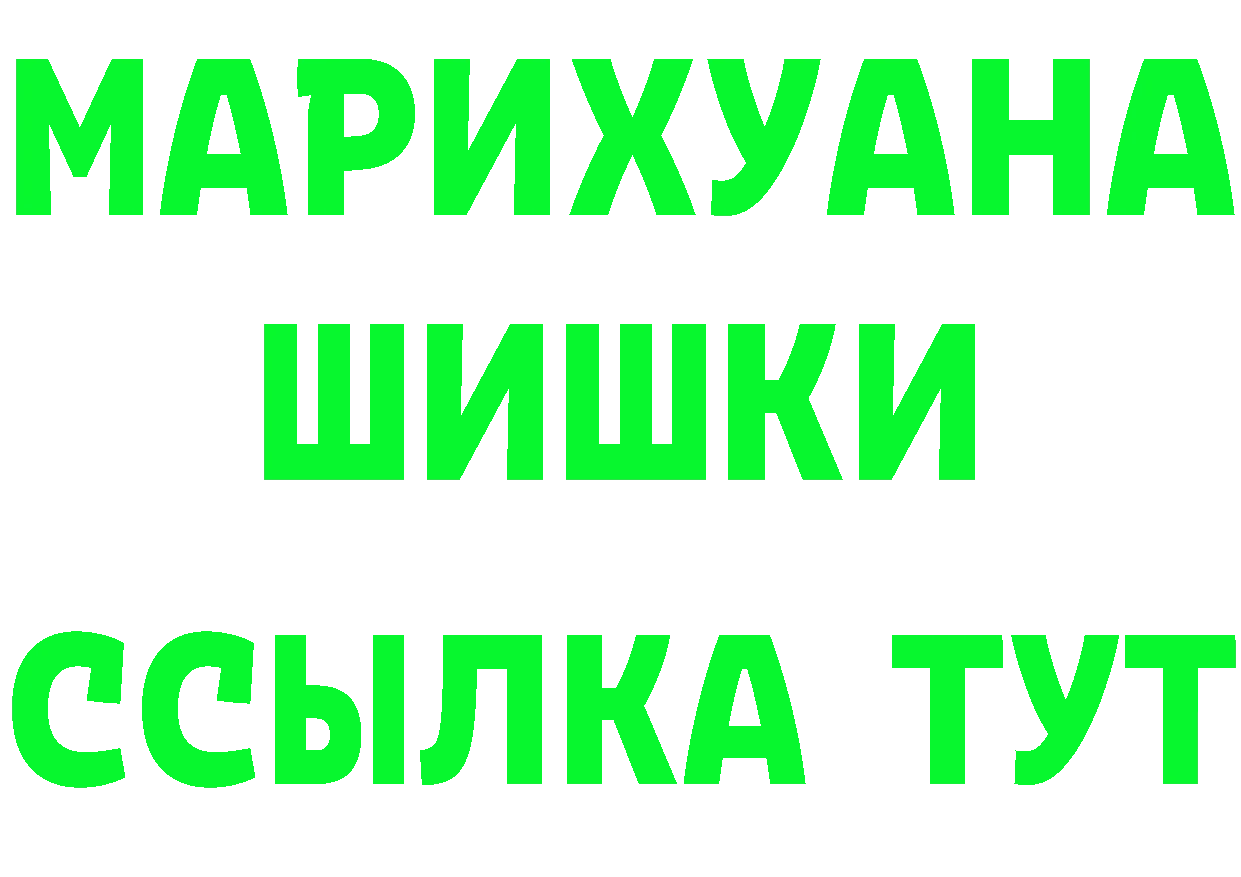 МАРИХУАНА
ШИШКИ
ССЫЛКА ТУТ